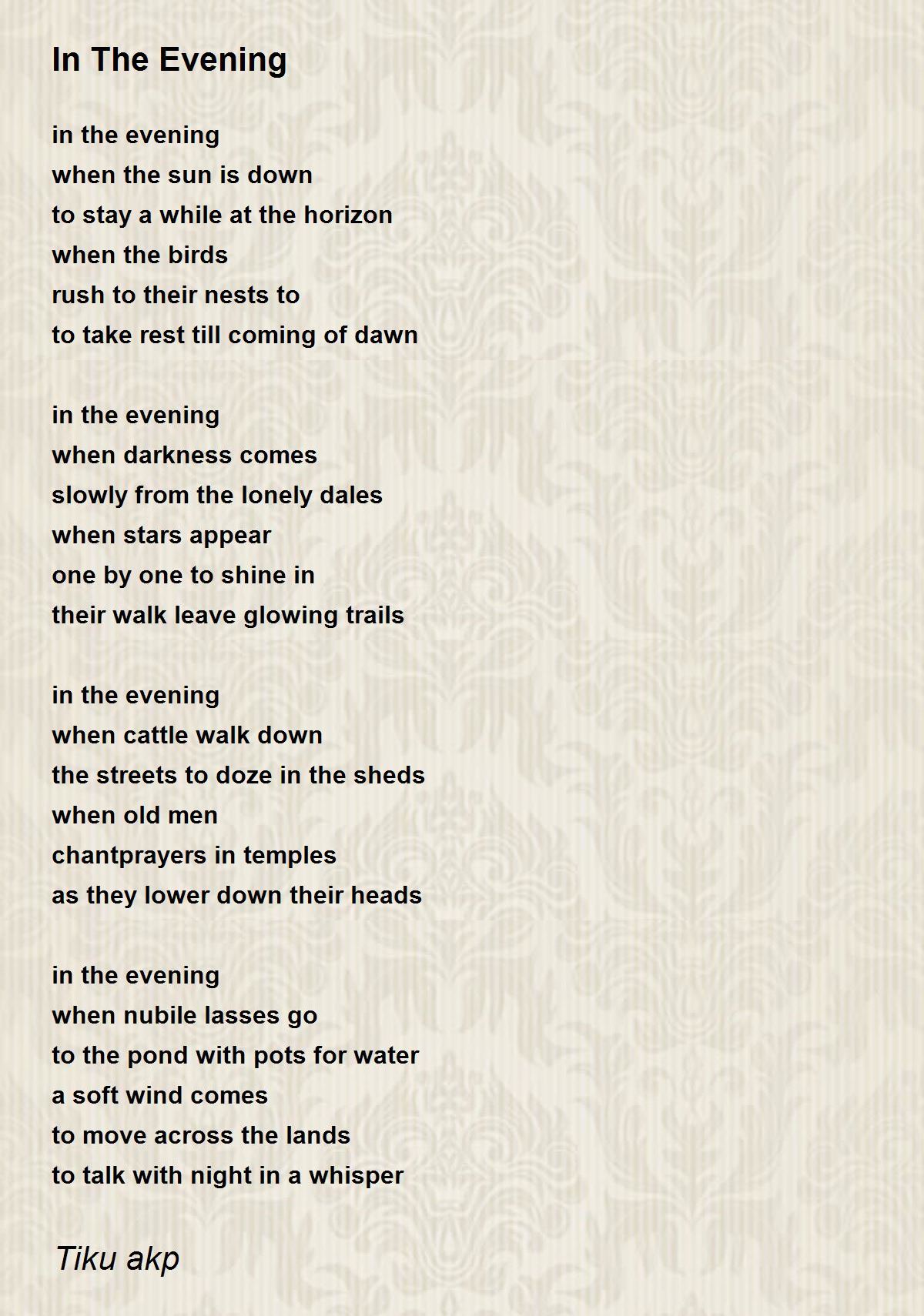 In The Evening

in the evening
when the sun is down
to stay a while at the horizon
when the birds
rush to their nests to
to take rest till coming of dawn

in the evening
when darkness comes
slowly from the lonely dales
when stars appear
one by one to shine in
their walk leave glowing trails

in the evening
when cattle walk down
the streets to doze in the sheds
when old men
chantprayers in temples
as they lower down their heads

in the evening
when nubile lasses go
to the pond with pots for water
a soft wind comes
to move across the lands
to talk with night in a whisper

Tiku akp